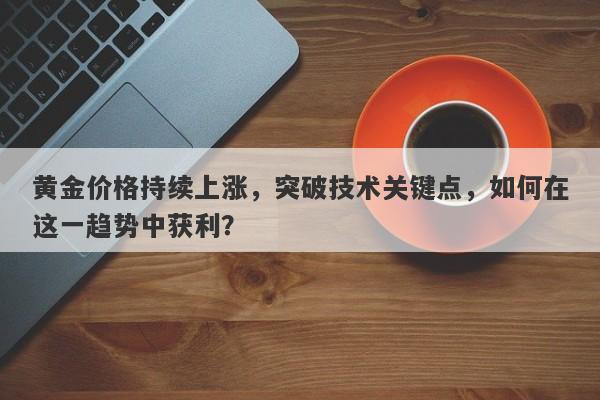 黄金价格持续上涨，突破技术关键点，如何在这一趋势中获利?